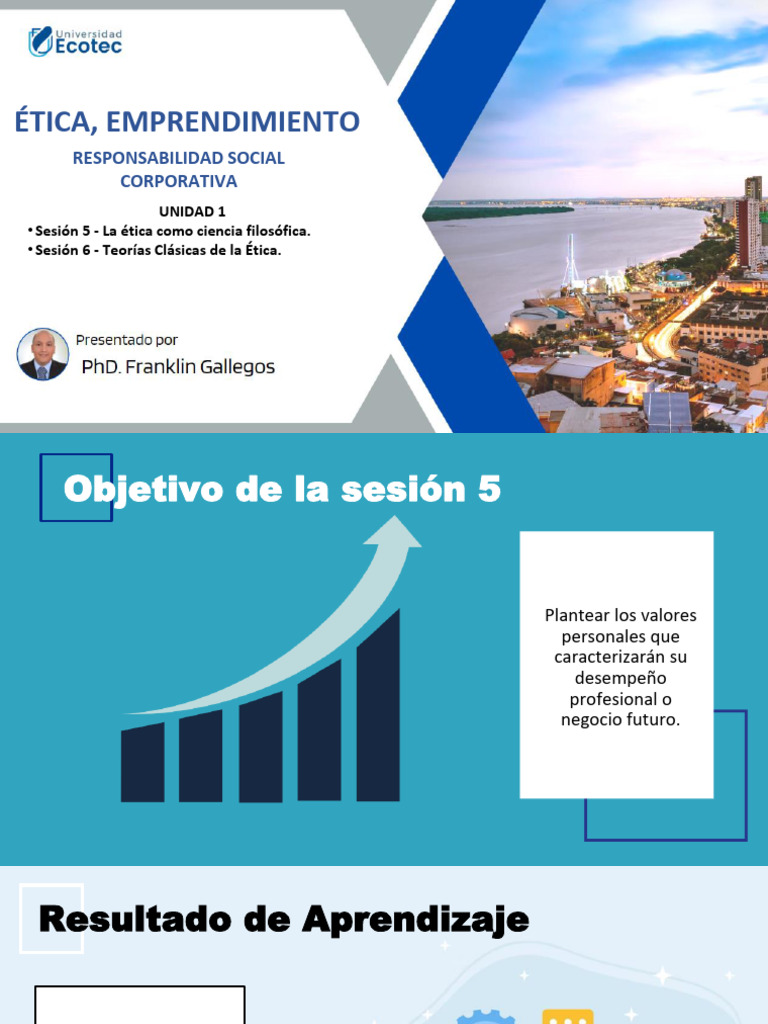 Universidad
Ecotec

ÉTICA, EMPRENDIMIENTO

RESPONSABILIDAD SOCIAL CORPORATIVA

UNIDAD 1
• Sesión 5 - La ética como ciencia filosófica.
• Sesión 6 - Teorías Clásicas de la Ética.

Presentado por
PhD. Franklin Gallegos

Objetivo de la sesión 5

Plantear los valores personales que caracterizarán su desempeño profesional o negocio futuro.

Resultado de Aprendizaje